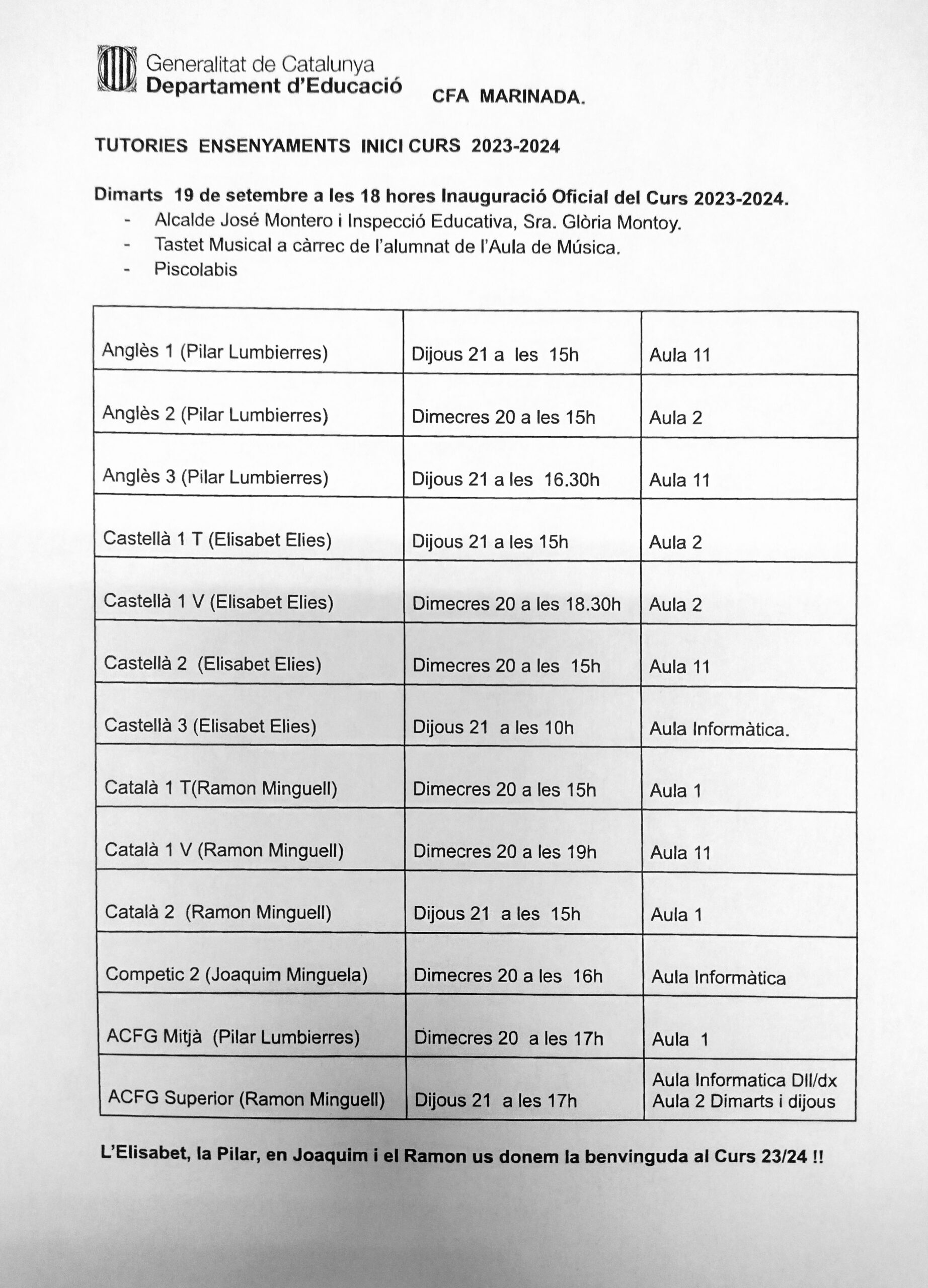 Generalitat de Catalunya
Departament d'Educació

CFA MARINADA.

TUTORIES ENSENYAMENTS INICI CURS 2023-2024

Dimarts 19 de setembre a les 18 hores Inauguració Oficial del Curs 2023-2024.
- Alcalde José Montero i Inspecció Educativa, Sra. Glòria Montoy.
- Tastet Musical a càrrec de l'alumnat de l'Aula de Música.
- Piscolabis

| | | |
|---|---|---|
| Anglès 1 (Pilar Lumbierres) | Dijous 21 a les 15h | Aula 11 |
| Anglès 2 (Pilar Lumbierres) | Dimecres 20 a les 15h | Aula 2 |
| Anglès 3 (Pilar Lumbierres) | Dijous 21 a les 16.30h | Aula 11 |
| Castellà 1 T (Elisabet Elies) | Dijous 21 a les 15h | Aula 2 |
| Castellà 1 V (Elisabet Elies) | Dimecres 20 a les 18.30h | Aula 2 |
| Castellà 2 (Elisabet Elies) | Dimecres 20 a les 15h | Aula 11 |
| Castellà 3 (Elisabet Elies) | Dijous 21 a les 10h | Aula Informàtica. |
| Català 1 T(Ramon Minguell) | Dimecres 20 a les 15h | Aula 1 |
| Català 1 V (Ramon Minguell) | Dimecres 20 a les 19h | Aula 11 |
| Català 2 (Ramon Minguell) | Dijous 21 a les 15h | Aula 1 |
| Competic 2 (Joaquim Minguela) | Dimecres 20 a les 16h | Aula Informàtica |
| ACFG Mitjà (Pilar Lumbierres) | Dimecres 20 a les 17h | Aula 1 |
| ACFG Superior (Ramon Minguell) | Dijous 21 a les 17h | Aula Informatica Dll/dx Aula 2 Dimarts i dijous |

L'Elisabet, la Pilar, en Joaquim i el Ramon us donem la benvinguda al Curs 23/24 !!